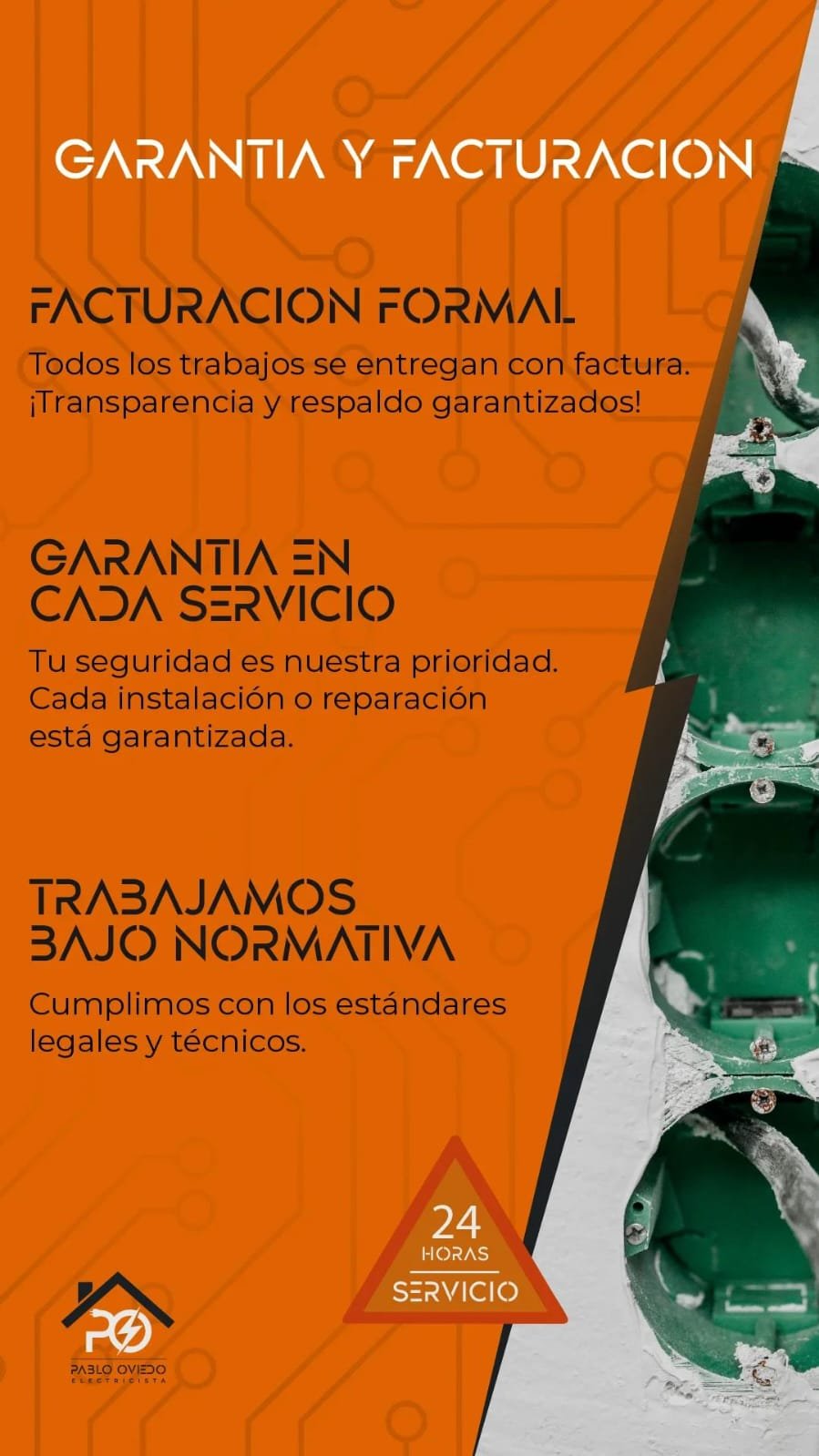 GARANTIA Y FACTURACION

FACTURACION FORMAL

Todos los trabajos se entregan con factura. ¡Transparencia y respaldo garantizados!

GARANTIA EN
CADA SERVICIO

Tu seguridad es nuestra prioridad. Cada instalación o reparación está garantizada.

TRABAJAMOS
BAJO NORMATIVA

Cumplimos con los estándares legales y técnicos.

24
HORAS
SERVICIO

PO
PABLO OVIEDO
ELECTRICISTA